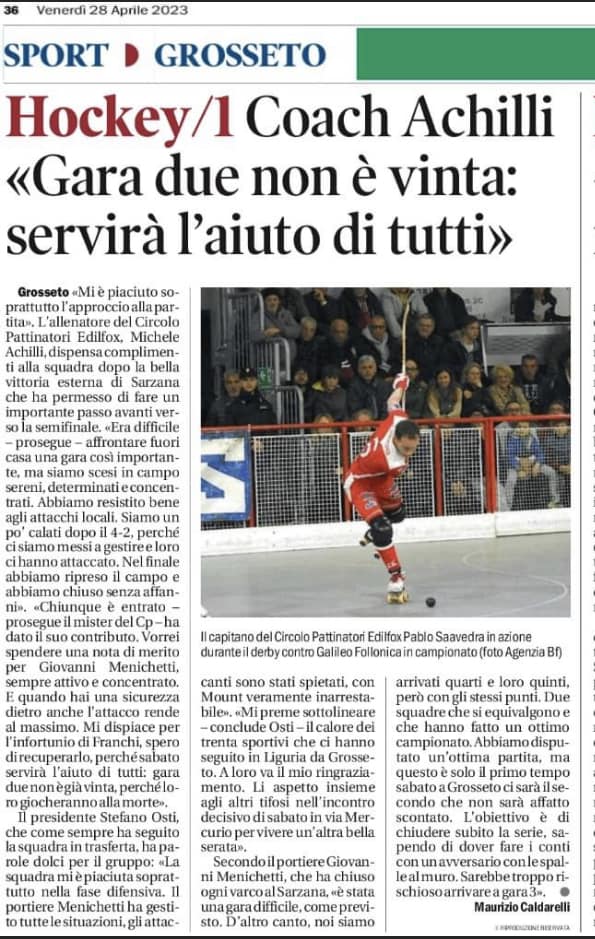 36 Venerdì 28 Aprile 2023

SPORT GROSSETO

Hockey/1 Coach Achilli «Gara due non è vinta: servirà l'aiuto di tutti»

Grosseto «Mi è piaciuto soprattutto l'approccio alla partita». L'allenatore del Circolo Pattinatori Edilfox, Michele Achilli, dispensa complimenti alla squadra dopo la bella vittoria esterna di Sarzana che ha permesso di fare un importante passo avanti verso la semifinale. «Era difficile – prosegue – affrontare fuori casa una gara così importante, ma siamo scesi in campo sereni, determinati e concentrati. Abbiamo resistito bene agli attacchi locali. Siamo un po' calati dopo il 4-2, perché ci siamo messi a gestire e loro ci hanno attaccato. Nel finale abbiamo ripreso il campo e abbiamo chiuso senza affanni». «Chiunque è entrato – prosegue il mister del Cp – ha dato il suo contributo. Vorrei spendere una nota di merito per Giovanni Menichetti, sempre attivo e concentrato. E quando hai una sicurezza dietro anche l'attacco rende al massimo. Mi dispiace per l'infortunio di Franchi, spero di recuperarlo, perché sabato servirà l'aiuto di tutti: gara due non è già vinta, perché loro giocheranno alla morte».

Il presidente Stefano Osti, che come sempre ha seguito la squadra in trasferta, ha parole dolci per il gruppo: «La squadra mi è piaciuta soprattutto nella fase difensiva. Il portiere Menichetti ha gestito tutte le situazioni, gli attaccanti sono stati spietati, con Mount veramente inarrestabile». «Mi preme sottolineare – conclude Osti – il calore dei trenta sportivi che ci hanno seguito in Liguria da Grosseto. A loro va il mio ringraziamento. Li aspetto insieme agli altri tifosi nell'incontro decisivo di sabato in via Mercurio per vivere un'altra bella serata».

Secondo il portiere Giovanni Menichetti, che ha chiuso ogni varco al Sarzana, «è stata una gara difficile, come previsto. D'altro canto, noi siamo arrivati quarti e loro quinti, però con gli stessi punti. Due squadre che si equivalgono e che hanno fatto un ottimo campionato. Abbiamo disputato un'ottima partita, ma questo è solo il primo tempo sabato a Grosseto ci sarà il secondo che non sarà affatto scontato. L'obiettivo è di chiudere subito la serie, sapendo di dover fare i conti con un avversario con le spalle al muro. Sarebbe troppo rischioso arrivare a gara 3».

Maurizio Caldarelli

© RIPRODUZIONE RISERVATA

Il capitano del Circolo Pattinatori Edilfox Pablo Saavedra in azione durante il derby contro Galileo Follonica in campionato (foto Agenzia Bf)